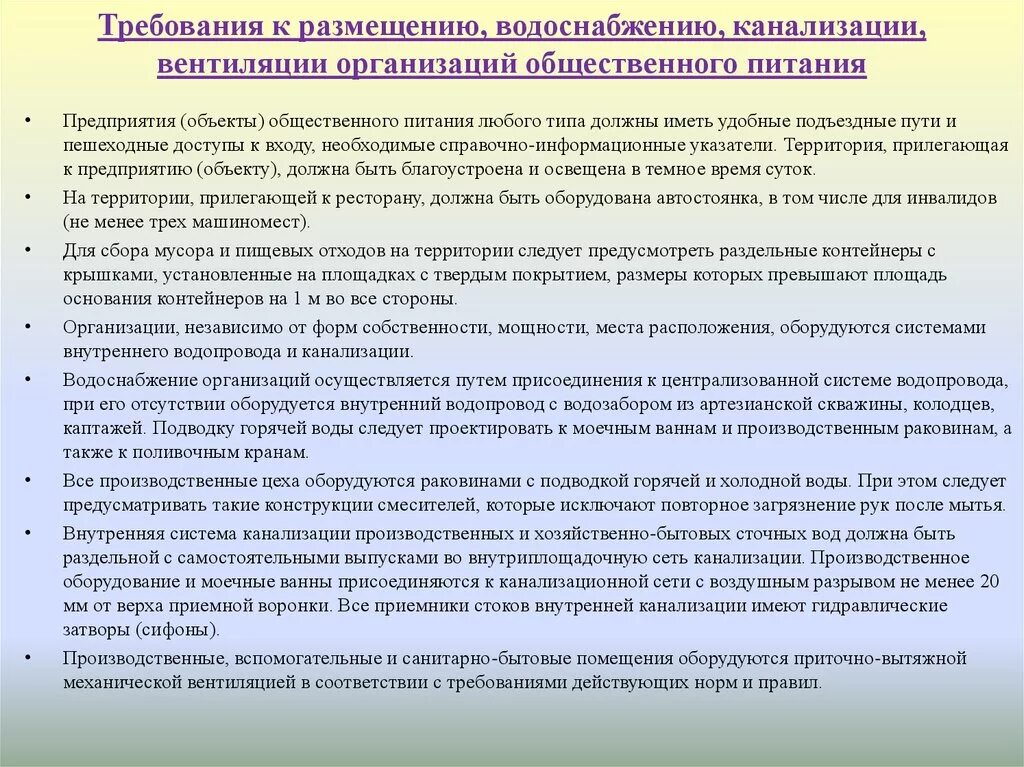 Требования к размещению, водоснабжению, канализации, вентиляции организаций общественного питания

• Предприятия (объекты) общественного питания любого типа должны иметь удобные подъездные пути и пешеходные доступы к входу, необходимые справочно-информационные указатели. Территория, прилегающая к предприятию (объекту), должна быть благоустроена и освещена в темное время суток.

• На территории, прилегающей к ресторану, должна быть оборудована автостоянка, в том числе для инвалидов (не менее трех машиномест).

• Для сбора мусора и пищевых отходов на территории следует предусмотреть раздельные контейнеры с крышками, установленные на площадках с твердым покрытием, размеры которых превышают площадь основания контейнеров на 1 м во все стороны.

• Организации, независимо от форм собственности, мощности, места расположения, оборудуются системами внутреннего водопровода и канализации.

• Водоснабжение организаций осуществляется путем присоединения к централизованной системе водопровода, при его отсутствии оборудуется внутренний водопровод с водозабором из артезианской скважины, колодцев, каптажей. Подводку горячей воды следует проектировать к моечным ваннам и производственным раковинам, а также к поливочным кранам.

• Все производственные цеха оборудуются раковинами с подводкой горячей и холодной воды. При этом следует предусматривать такие конструкции смесителей, которые исключают повторное загрязнение рук после мытья.

• Внутренняя система канализации производственных и хозяйственно-бытовых сточных вод должна быть раздельной с самостоятельными выпусками во внутриплощадочную сеть канализации. Производственное оборудование и моечные ванны присоединяются к канализационной сети с воздушным разрывом не менее 20 мм от верха приемной воронки. Все приемники стоков внутренней канализации имеют гидравлические затворы (сифоны).

• Производственные, вспомогательные и санитарно-бытовые помещения оборудуются приточно-вытяжной механической вентиляцией в соответствии с требованиями действующих норм и правил.